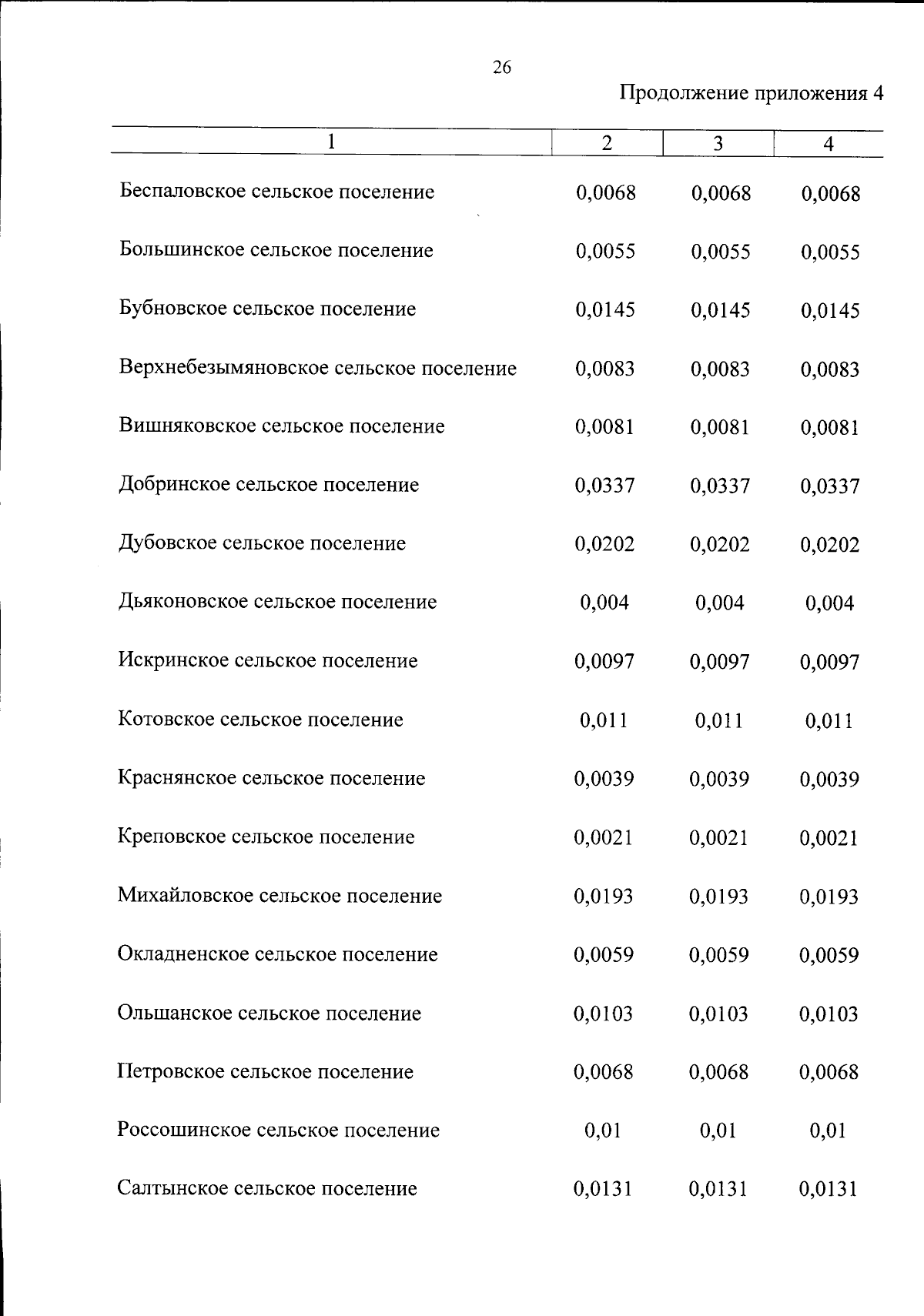 26

Продолжение приложения 4

| 1 | 2 | 3 | 4 |
|---|---|---|---|
| Беспаловское сельское поселение | 0,0068 | 0,0068 | 0,0068 |
| Большинское сельское поселение | 0,0055 | 0,0055 | 0,0055 |
| Бубновское сельское поселение | 0,0145 | 0,0145 | 0,0145 |
| Верхнебезымяновское сельское поселение | 0,0083 | 0,0083 | 0,0083 |
| Вишняковское сельское поселение | 0,0081 | 0,0081 | 0,0081 |
| Добринское сельское поселение | 0,0337 | 0,0337 | 0,0337 |
| Дубовское сельское поселение | 0,0202 | 0,0202 | 0,0202 |
| Дьяконовское сельское поселение | 0,004 | 0,004 | 0,004 |
| Искринское сельское поселение | 0,0097 | 0,0097 | 0,0097 |
| Котовское сельское поселение | 0,011 | 0,011 | 0,011 |
| Краснянское сельское поселение | 0,0039 | 0,0039 | 0,0039 |
| Креповское сельское поселение | 0,0021 | 0,0021 | 0,0021 |
| Михайловское сельское поселение | 0,0193 | 0,0193 | 0,0193 |
| Окладненское сельское поселение | 0,0059 | 0,0059 | 0,0059 |
| Ольшанское сельское поселение | 0,0103 | 0,0103 | 0,0103 |
| Петровское сельское поселение | 0,0068 | 0,0068 | 0,0068 |
| Россошинское сельское поселение | 0,01 | 0,01 | 0,01 |
| Салтынское сельское поселение | 0,0131 | 0,0131 | 0,0131 |